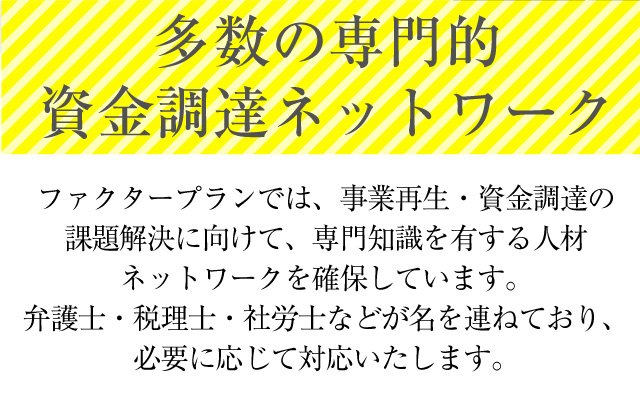 多数の専門的
資金調達ネットワーク

ファクタープランでは、事業再生・資金調達の課題解決に向けて、専門知識を有する人材ネットワークを確保しています。
弁護士・税理士・社労士などが名を連ねており、必要に応じて対応いたします。